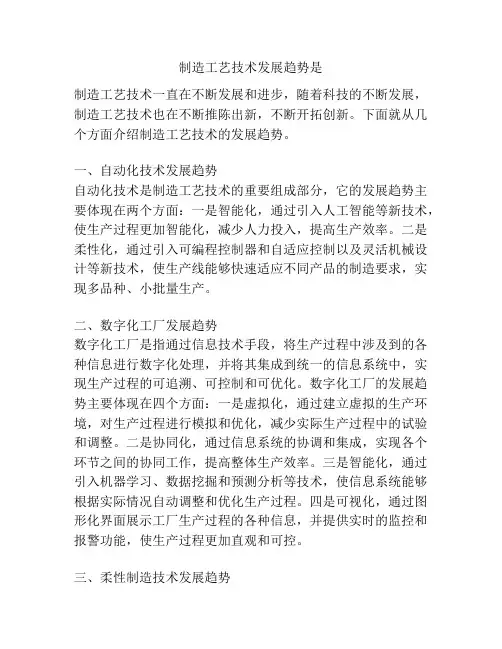 制造工艺技术发展趋势是

制造工艺技术一直在不断发展和进步，随着科技的不断发展，制造工艺技术也在不断推陈出新，不断开拓创新。下面就从几个方面介绍制造工艺技术的发展趋势。

一、自动化技术发展趋势
自动化技术是制造工艺技术的重要组成部分，它的发展趋势主要体现在两个方面：一是智能化，通过引入人工智能等新技术，使生产过程更加智能化，减少人力投入，提高生产效率。二是柔性化，通过引入可编程控制器和自适应控制以及灵活机械设计等新技术，使生产线能够快速适应不同产品的制造要求，实现多品种、小批量生产。

二、数字化工厂发展趋势
数字化工厂是指通过信息技术手段，将生产过程中涉及到的各种信息进行数字化处理，并将其集成到统一的信息系统中，实现生产过程的可追溯、可控制和可优化。数字化工厂的发展趋势主要体现在四个方面：一是虚拟化，通过建立虚拟的生产环境，对生产过程进行模拟和优化，减少实际生产过程中的试验和调整。二是协同化，通过信息系统的协调和集成，实现各个环节之间的协同工作，提高整体生产效率。三是智能化，通过引入机器学习、数据挖掘和预测分析等技术，使信息系统能够根据实际情况自动调整和优化生产过程。四是可视化，通过图形化界面展示工厂生产过程的各种信息，并提供实时的监控和报警功能，使生产过程更加直观和可控。

三、柔性制造技术发展趋势